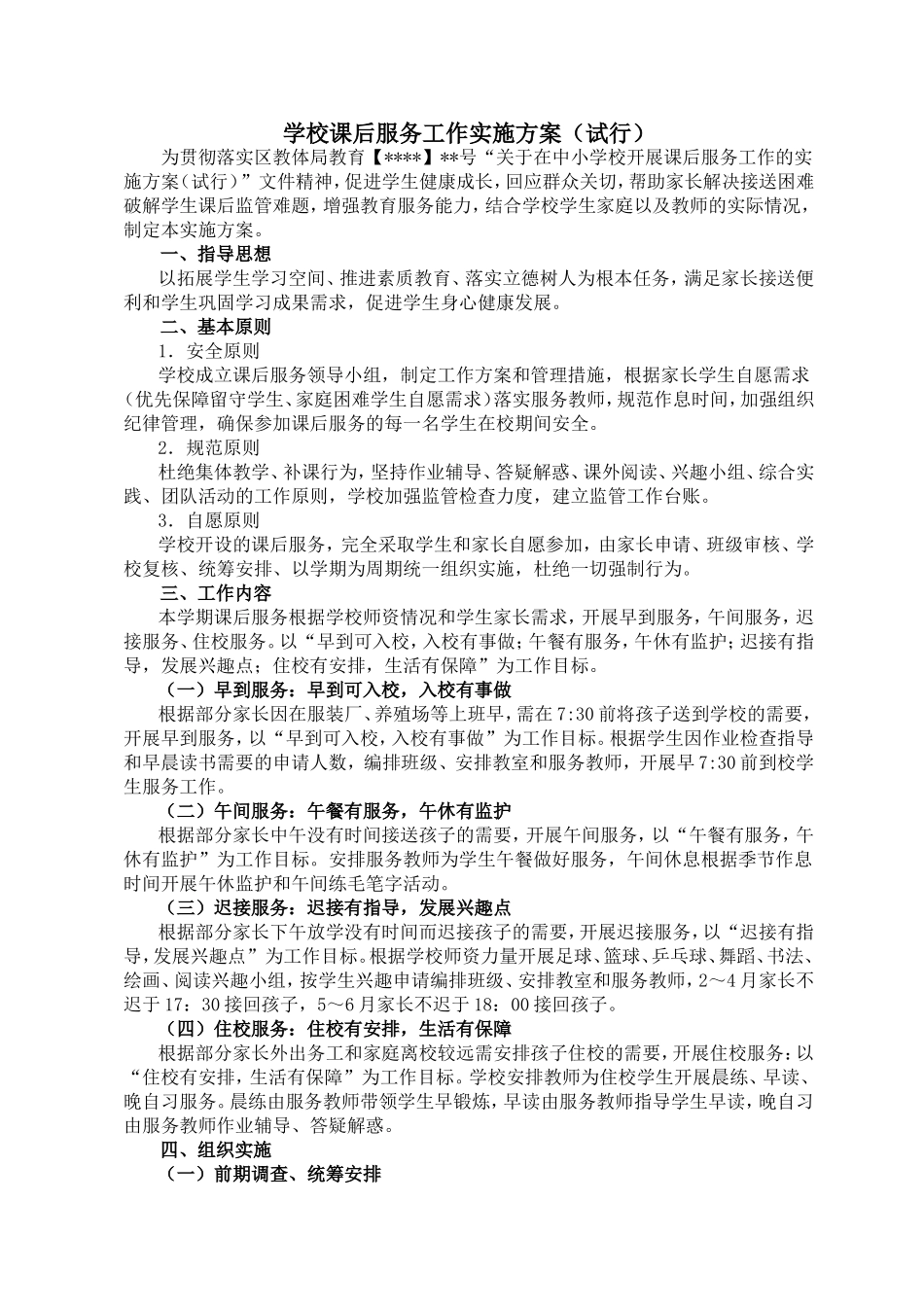 学校课后服务工作实施方案（试行）

为贯彻落实区教体局教育【****】**号“关于在中小学校开展课后服务工作的实施方案（试行）”文件精神，促进学生健康成长，回应群众关切，帮助家长解决接送困难破解学生课后监管难题，增强教育服务能力，结合学校学生家庭以及教师的实际情况，制定本实施方案。

一、指导思想

以拓展学生学习空间、推进素质教育、落实立德树人为根本任务，满足家长接送便利和学生巩固学习成果需求，促进学生身心健康发展。

二、基本原则

1．安全原则

学校成立课后服务领导小组，制定工作方案和管理措施，根据家长学生自愿需求（优先保障留守学生、家庭困难学生自愿需求）落实服务教师，规范作息时间，加强组织纪律管理，确保参加课后服务的每一名学生在校期间安全。

2．规范原则

杜绝集体教学、补课行为，坚持作业辅导、答疑解惑、课外阅读、兴趣小组、综合实践、团队活动的工作原则，学校加强监管检查力度，建立监管工作台账。

3．自愿原则

学校开设的课后服务，完全采取学生和家长自愿参加，由家长申请、班级审核、学校复核、统筹安排、以学期为周期统一组织实施，杜绝一切强制行为。

三、工作内容

本学期课后服务根据学校师资情况和学生家长需求，开展早到服务，午间服务，迟接服务、住校服务。以“早到可入校，入校有事做；午餐有服务，午休有监护；迟接有指导，发展兴趣点；住校有安排，生活有保障”为工作目标。

（一）早到服务：早到可入校，入校有事做

根据部分家长因在服装厂、养殖场等上班早，需在7:30前将孩子送到学校的需要，开展早到服务，以“早到可入校，入校有事做”为工作目标。根据学生因作业检查指导和早晨读书需要的申请人数，编排班级、安排教室和服务教师，开展早7:30前到校学生服务工作。

（二）午间服务：午餐有服务，午休有监护

根据部分家长中午没有时间接送孩子的需要，开展午间服务，以“午餐有服务，午休有监护”为工作目标。安排服务教师为学生午餐做好服务，午间休息根据季节作息时间开展午休监护和午间练毛笔字活动。

（三）迟接服务：迟接有指导，发展兴趣点

根据部分家长下午放学没有时间而迟接孩子的需要，开展迟接服务，以“迟接有指导，发展兴趣点”为工作目标。根据学校师资力量开展足球、篮球、乒乓球、舞蹈、书法、绘画、阅读兴趣小组，按学生兴趣申请编排班级、安排教室和服务教师，2～4月家长不迟于17：30接回孩子，5～6月家长不迟于18：00接回孩子。

（四）住校服务：住校有安排，生活有保障

根据部分家长外出务工和家庭离校较远需安排孩子住校的需要，开展住校服务：以“住校有安排，生活有保障”为工作目标。学校安排教师为住校学生开展晨练、早读、晚自习服务。晨练由服务教师带领学生早锻炼，早读由服务教师指导学生早读，晚自习由服务教师作业辅导、答疑解惑。

四、组织实施

（一）前期调查、统筹安排